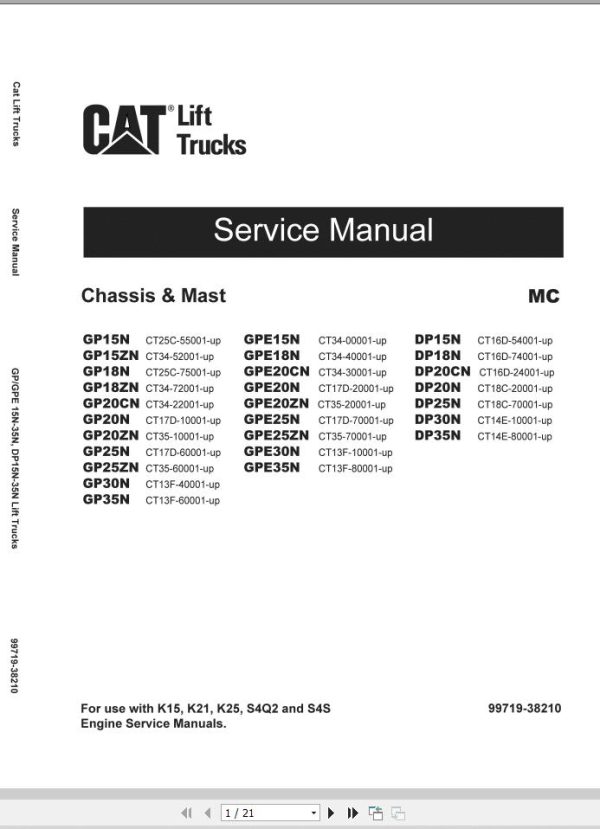 Cat Lift Trucks

Service Manual

GP/GPE 15N-35N, DP15N-35N Lift Trucks

99719-38210

CAT® Lift Trucks

Service Manual

Chassis & Mast

MC

GP15N CT25C-55001-up
GP15ZN CT34-52001-up
GP18N CT25C-75001-up
GP18ZN CT34-72001-up
GP20CN CT34-22001-up
GP20N CT17D-10001-up
GP20ZN CT35-10001-up
GP25N CT17D-60001-up
GP25ZN CT35-60001-up
GP30N CT13F-40001-up
GP35N CT13F-60001-up

GPE15N CT34-00001-up
GPE18N CT34-40001-up
GPE20CN CT34-30001-up
GPE20N CT17D-20001-up
GPE20ZN CT35-20001-up
GPE25N CT17D-70001-up
GPE25ZN CT35-70001-up
GPE30N CT13F-10001-up
GPE35N CT13F-80001-up

DP15N CT16D-54001-up
DP18N CT16D-74001-up
DP20CN CT16D-24001-up
DP20N CT18C-20001-up
DP25N CT18C-70001-up
DP30N CT14E-10001-up
DP35N CT14E-80001-up

For use with K15, K21, K25, S4Q2 and S4S Engine Service Manuals.

99719-38210

1 / 21